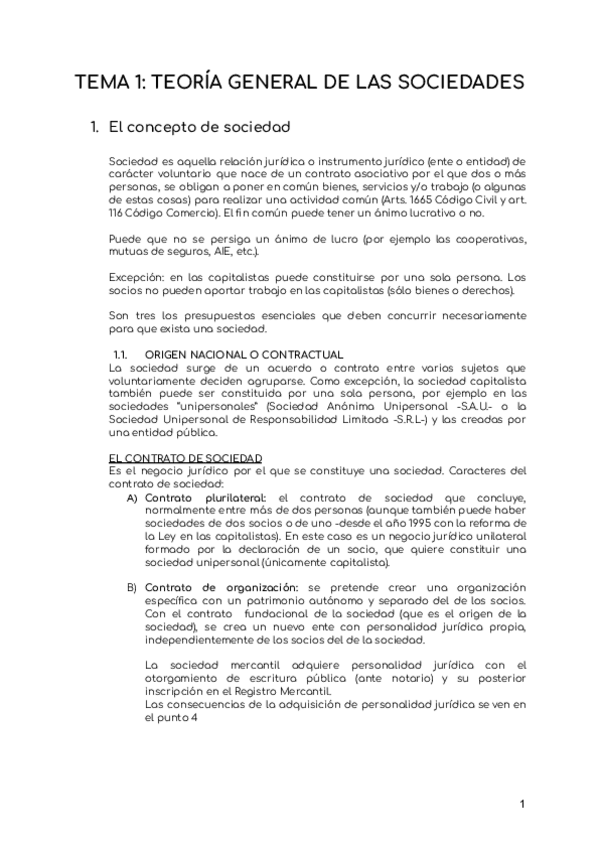 TEMA 1: TEORÍA GENERAL DE LAS SOCIEDADES

1. El concepto de sociedad

Sociedad es aquella relación jurídica o instrumento jurídico (ente o entidad) de carácter voluntario que nace de un contrato asociativo por el que dos o más personas, se obligan a poner en común bienes, servicios y/o trabajo (o algunas de estas cosas) para realizar una actividad común (Arts. 1665 Código Civil y art. 116 Código Comercio). El fin común puede tener un ánimo lucrativo o no.

Puede que no se persiga un ánimo de lucro (por ejemplo las cooperativas, mutuas de seguros, AIE, etc.).

Excepción: en las capitalistas puede constituirse por una sola persona. Los socios no pueden aportar trabajo en las capitalistas (sólo bienes o derechos).

Son tres los presupuestos esenciales que deben concurrir necesariamente para que exista una sociedad.

1.1. ORIGEN NACIONAL O CONTRACTUAL
La sociedad surge de un acuerdo o contrato entre varios sujetos que voluntariamente deciden agruparse. Como excepción, la sociedad capitalista también puede ser constituida por una sola persona, por ejemplo en las sociedades "unipersonales" (Sociedad Anónima Unipersonal -S.A.U.- o la Sociedad Unipersonal de Responsabilidad Limitada -S.R.L.-) y las creadas por una entidad pública.

EL CONTRATO DE SOCIEDAD
Es el negocio jurídico por el que se constituye una sociedad. Caracteres del contrato de sociedad:

A) Contrato plurilateral: el contrato de sociedad que concluye, normalmente entre más de dos personas (aunque también puede haber sociedades de dos socios o de uno -desde el año 1995 con la reforma de la Ley en las capitalistas). En este caso es un negocio jurídico unilateral formado por la declaración de un socio, que quiere constituir una sociedad unipersonal (únicamente capitalista).

B) Contrato de organización: se pretende crear una organización específica con un patrimonio autónomo y separado del de los socios. Con el contrato fundacional de la sociedad (que es el origen de la sociedad), se crea un nuevo ente con personalidad jurídica propia, independientemente de los socios del de la sociedad.

La sociedad mercantil adquiere personalidad jurídica con el otorgamiento de escritura pública (ante notario) y su posterior inscripción en el Registro Mercantil.
Las consecuencias de la adquisición de personalidad jurídica se ven en el punto 4

1